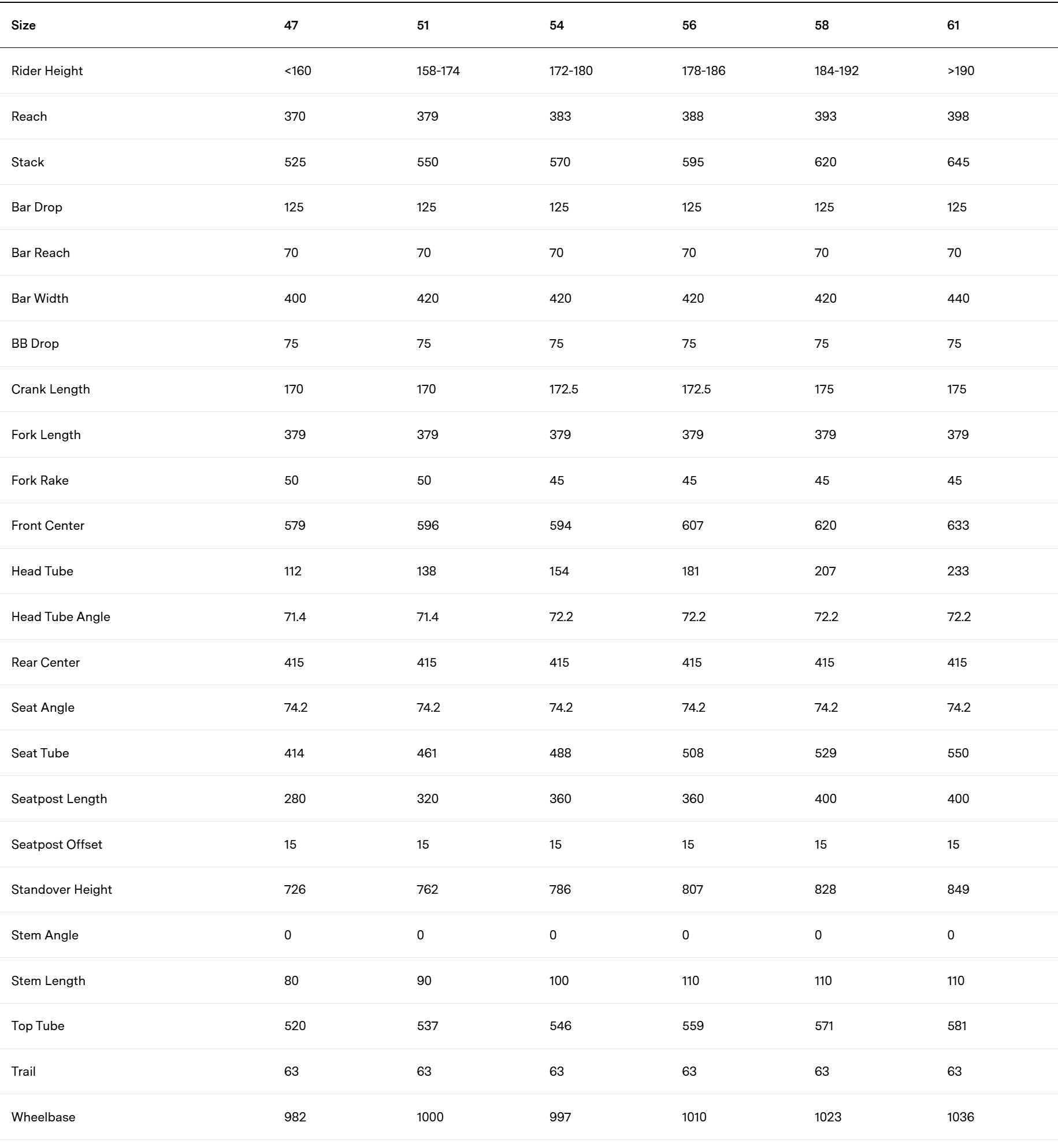 | Size | 47 | 51 | 54 | 56 | 58 | 61 |
|---|---|---|---|---|---|---|
| Rider Height | <160 | 158-174 | 172-180 | 178-186 | 184-192 | >190 |
| Reach | 370 | 379 | 383 | 388 | 393 | 398 |
| Stack | 525 | 550 | 570 | 595 | 620 | 645 |
| Bar Drop | 125 | 125 | 125 | 125 | 125 | 125 |
| Bar Reach | 70 | 70 | 70 | 70 | 70 | 70 |
| Bar Width | 400 | 420 | 420 | 420 | 420 | 440 |
| BB Drop | 75 | 75 | 75 | 75 | 75 | 75 |
| Crank Length | 170 | 170 | 172.5 | 172.5 | 175 | 175 |
| Fork Length | 379 | 379 | 379 | 379 | 379 | 379 |
| Fork Rake | 50 | 50 | 45 | 45 | 45 | 45 |
| Front Center | 579 | 596 | 594 | 607 | 620 | 633 |
| Head Tube | 112 | 138 | 154 | 181 | 207 | 233 |
| Head Tube Angle | 71.4 | 71.4 | 72.2 | 72.2 | 72.2 | 72.2 |
| Rear Center | 415 | 415 | 415 | 415 | 415 | 415 |
| Seat Angle | 74.2 | 74.2 | 74.2 | 74.2 | 74.2 | 74.2 |
| Seat Tube | 414 | 461 | 488 | 508 | 529 | 550 |
| Seatpost Length | 280 | 320 | 360 | 360 | 400 | 400 |
| Seatpost Offset | 15 | 15 | 15 | 15 | 15 | 15 |
| Standover Height | 726 | 762 | 786 | 807 | 828 | 849 |
| Stem Angle | 0 | 0 | 0 | 0 | 0 | 0 |
| Stem Length | 80 | 90 | 100 | 110 | 110 | 110 |
| Top Tube | 520 | 537 | 546 | 559 | 571 | 581 |
| Trail | 63 | 63 | 63 | 63 | 63 | 63 |
| Wheelbase | 982 | 1000 | 997 | 1010 | 1023 | 1036 |